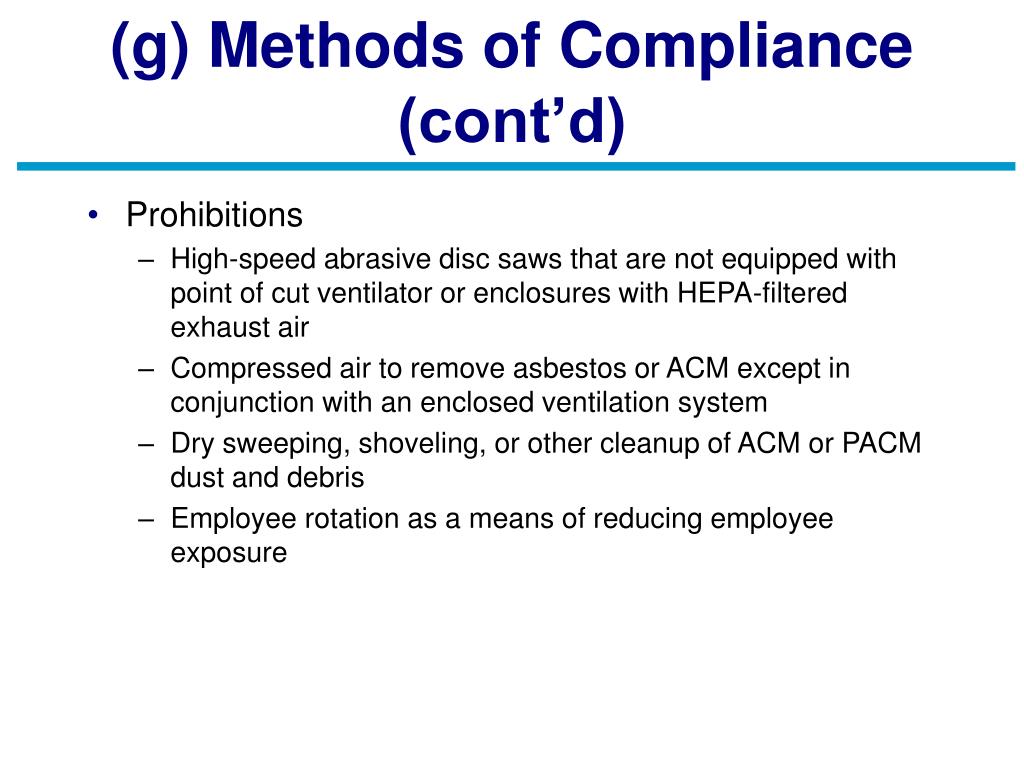 (g) Methods of Compliance (cont’d)

• Prohibitions
– High-speed abrasive disc saws that are not equipped with point of cut ventilator or enclosures with HEPA-filtered exhaust air
– Compressed air to remove asbestos or ACM except in conjunction with an enclosed ventilation system
– Dry sweeping, shoveling, or other cleanup of ACM or PACM dust and debris
– Employee rotation as a means of reducing employee exposure